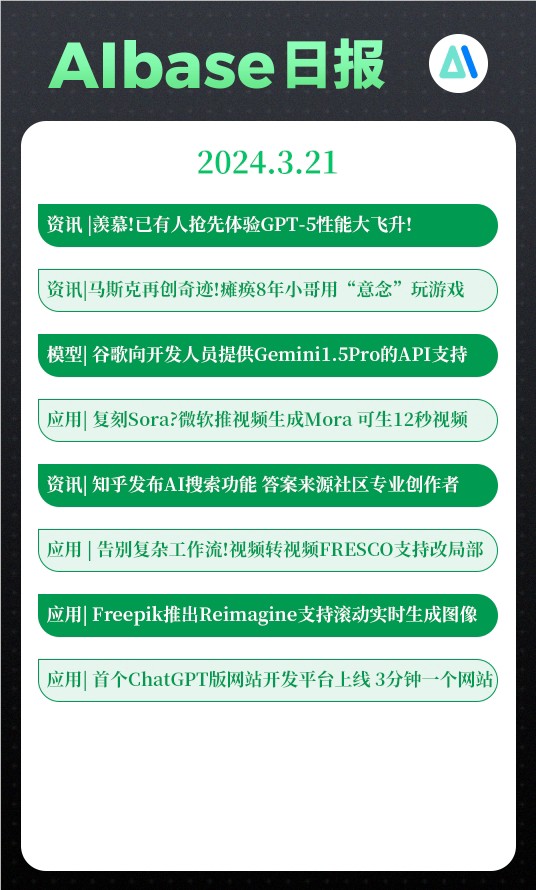 AIbase日报

2024.3.21

资讯 |羡慕!已有人抢先体验GPT-5性能大飞升!

资讯|马斯克再创奇迹!瘫痪8年小哥用“意念”玩游戏

模型| 谷歌向开发人员提供Gemini1.5Pro的API支持

应用| 复刻Sora?微软推视频生成Mora 可生12秒视频

资讯| 知乎发布AI搜索功能 答案来源社区专业创作者

应用 | 告别复杂工作流!视频转视频FRESCO支持改局部

应用| Freepik推出Reimagine支持滚动实时生成图像

应用| 首个ChatGPT版网站开发平台上线 3分钟一个网站